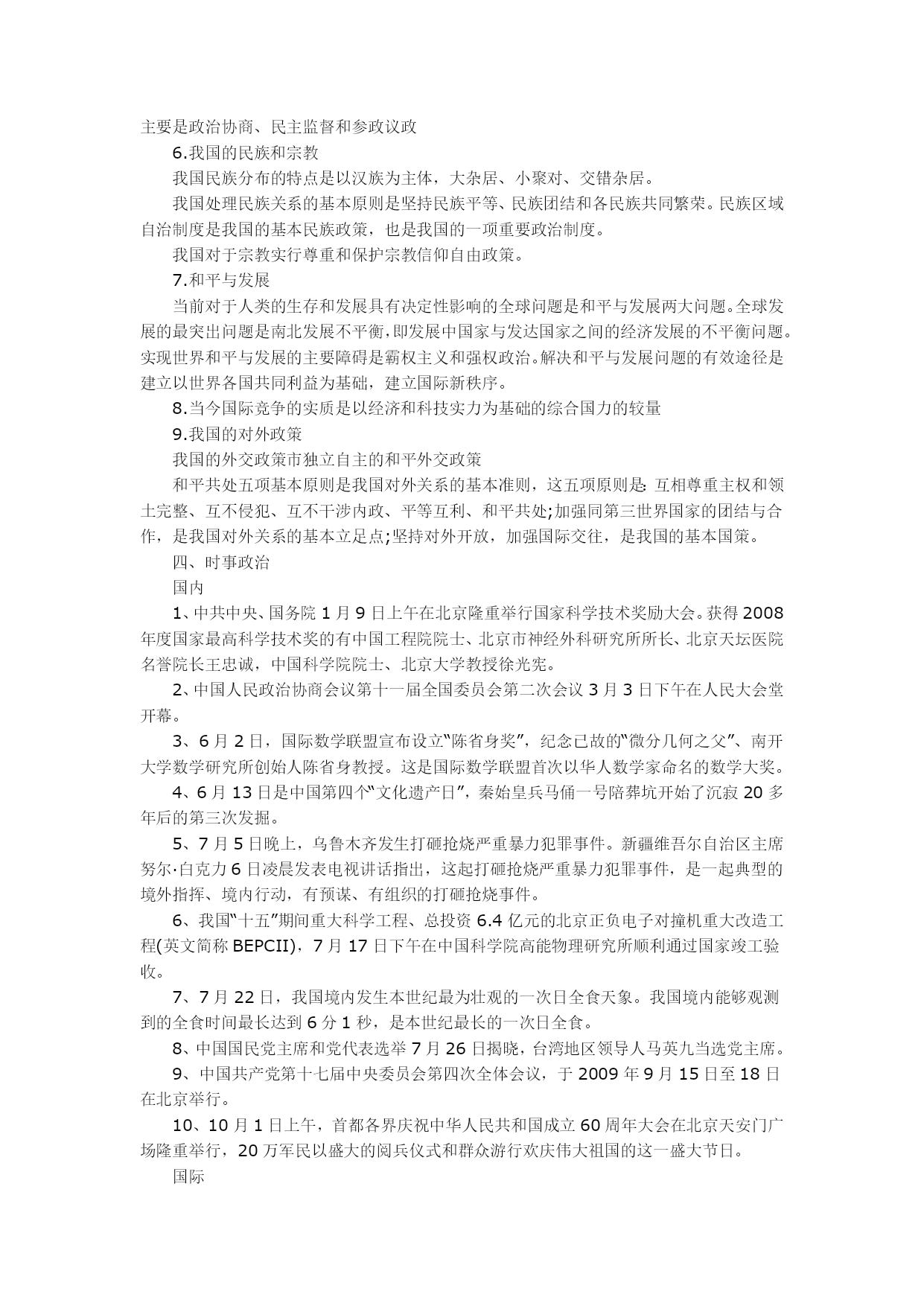 主要是政治协商、民主监督和参政议政

6.我国的民族和宗教

我国民族分布的特点是以汉族为主体，大杂居、小聚对、交错杂居。

我国处理民族关系的基本原则是坚持民族平等、民族团结和各民族共同繁荣。民族区域自治制度是我国的基本民族政策，也是我国的一项重要政治制度。

我国对于宗教实行尊重和保护宗教信仰自由政策。

7.和平与发展

当前对于人类的生存和发展具有决定性影响的全球问题是和平与发展两大问题。全球发展的最突出问题是南北发展不平衡，即发展中国家与发达国家之间的经济发展的不平衡问题。实现世界和平与发展的主要障碍是霸权主义和强权政治。解决和平与发展问题的有效途径是建立以世界各国共同利益为基础，建立国际新秩序。

8.当今国际竞争的实质是以经济和科技实力为基础的综合国力的较量

9.我国的对外政策

我国的外交政策市独立自主的和平外交政策

和平共处五项基本原则是我国对外关系的基本准则，这五项原则是: 互相尊重主权和领土完整、互不侵犯、互不干涉内政、平等互利、和平共处;加强同第三世界国家的团结与合作，是我国对外关系的基本立足点;坚持对外开放，加强国际交往，是我国的基本国策。

四、时事政治

国内

1、中共中央、国务院 1 月 9 日上午在北京隆重举行国家科学技术奖励大会。获得 2008 年度国家最高科学技术奖的有中国工程院院士、北京市神经外科研究所所长、北京天坛医院名誉院长王忠诚，中国科学院院士、北京大学教授徐光宪。

2、中国人民政治协商会议第十一届全国委员会第二次会议 3 月 3 日下午在人民大会堂开幕。

3、6 月 2 日，国际数学联盟宣布设立“陈省身奖”，纪念已故的“微分几何之父”、南开大学数学研究所创始人陈省身教授。这是国际数学联盟首次以华人数学家命名的数学大奖。

4、6 月 13 日是中国第四个“文化遗产日”，秦始皇兵马俑一号陪葬坑开始了沉寂 20 多年后的第三次发掘。

5、7 月 5 日晚上，乌鲁木齐发生打砸抢烧严重暴力犯罪事件。新疆维吾尔自治区主席努尔·白克力 6 日凌晨发表电视讲话指出，这起打砸抢烧严重暴力犯罪事件，是一起典型的境外指挥、境内行动，有预谋、有组织的打砸抢烧事件。

6、我国“十五”期间重大科学工程、总投资 6.4 亿元的北京正负电子对撞机重大改造工程(英文简称 BEPCII)，7 月 17 日下午在中国科学院高能物理研究所顺利通过国家竣工验收。

7、7 月 22 日，我国境内发生本世纪最为壮观的一次日全食天象。我国境内能够观测到的全食时间最长达到 6 分 1 秒，是本世纪最长的一次日全食。

8、中国国民党主席和党代表选举 7 月 26 日揭晓，台湾地区领导人马英九当选党主席。

9、中国共产党第十七届中央委员会第四次全体会议，于 2009 年 9 月 15 日至 18 日在北京举行。

10、10 月 1 日上午，首都各界庆祝中华人民共和国成立 60 周年大会在北京天安门广场隆重举行，20 万军民以盛大的阅兵仪式和群众游行欢庆伟大祖国的这一盛大节日。

国际